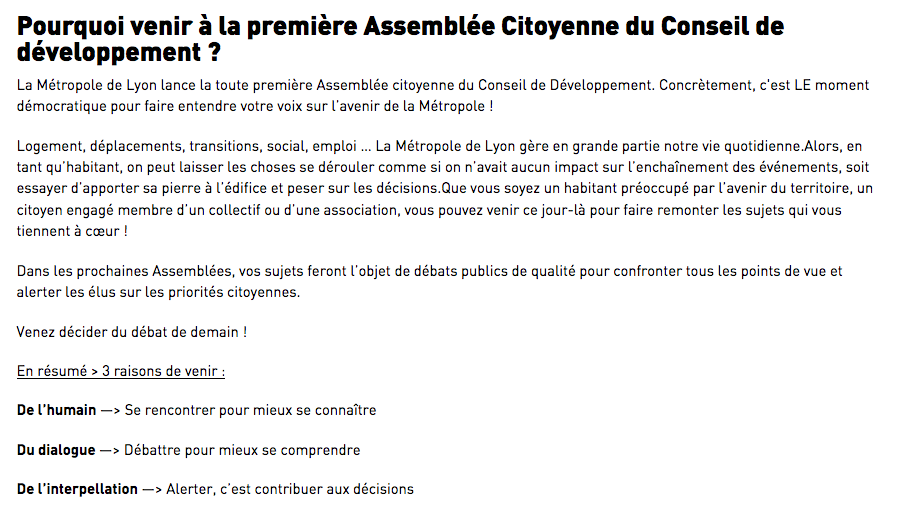 Pourquoi venir à la première Assemblée Citoyenne du Conseil de développement ?

La Métropole de Lyon lance la toute première Assemblée citoyenne du Conseil de Développement. Concrètement, c'est LE moment démocratique pour faire entendre votre voix sur l'avenir de la Métropole !

Logement, déplacements, transitions, social, emploi … La Métropole de Lyon gère en grande partie notre vie quotidienne.Alors, en tant qu'habitant, on peut laisser les choses se dérouler comme si on n'avait aucun impact sur l'enchaînement des événements, soit essayer d'apporter sa pierre à l'édifice et peser sur les décisions.Que vous soyez un habitant préoccupé par l'avenir du territoire, un citoyen engagé membre d'un collectif ou d'une association, vous pouvez venir ce jour-là pour faire remonter les sujets qui vous tiennent à cœur !

Dans les prochaines Assemblées, vos sujets feront l'objet de débats publics de qualité pour confronter tous les points de vue et alerter les élus sur les priorités citoyennes.

Venez décider du débat de demain !

En résumé > 3 raisons de venir :

De l'humain —> Se rencontrer pour mieux se connaître

Du dialogue —> Débattre pour mieux se comprendre

De l'interpellation —> Alerter, c'est contribuer aux décisions